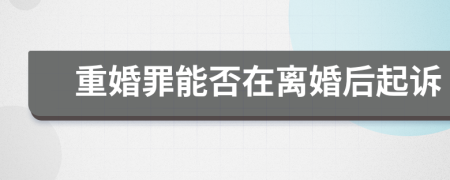 重婚罪能否在离婚后起诉